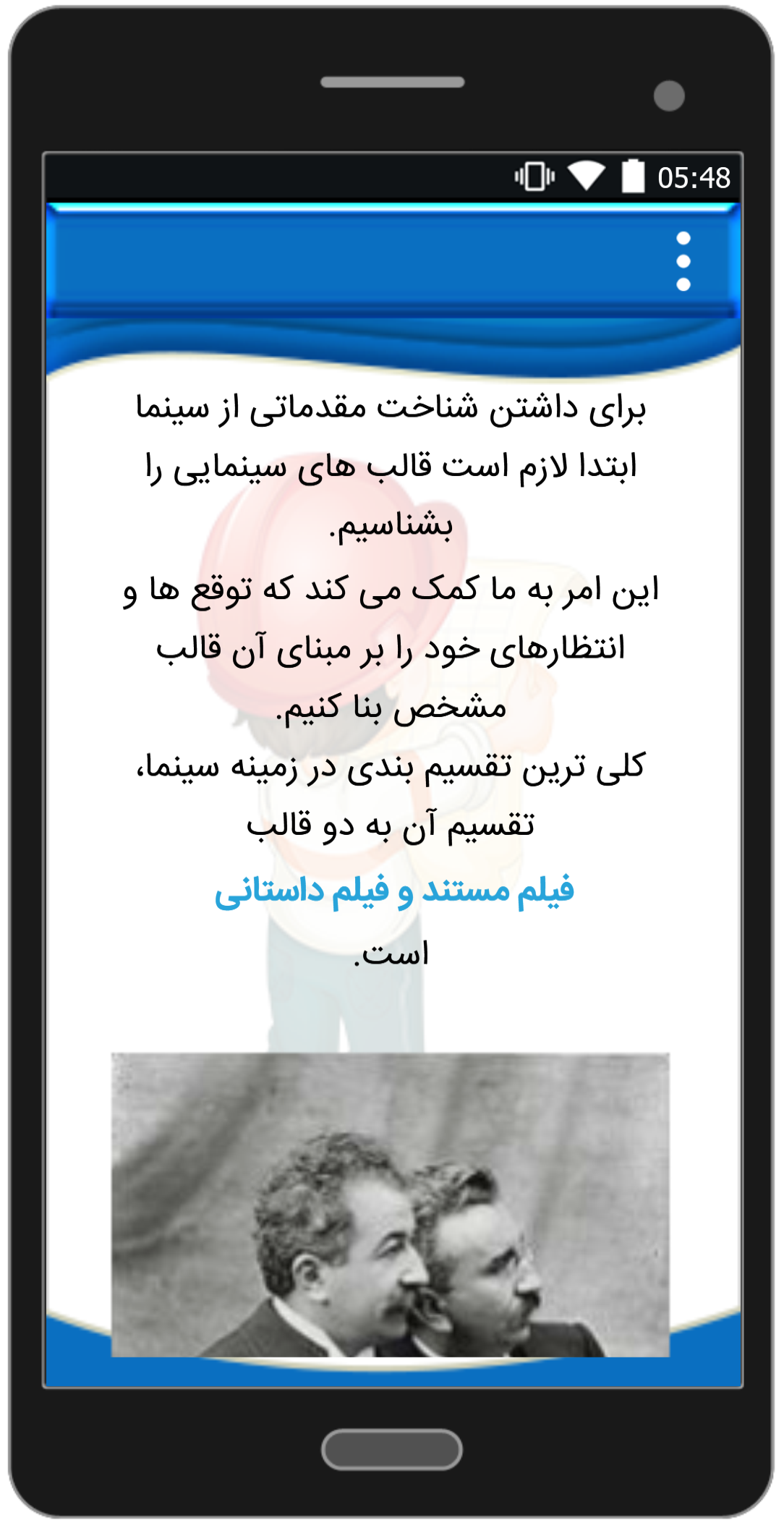 05:48

برای داشتن شناخت مقدماتی از سینما ابتدا لازم است قالب های سینمایی را بشناسیم.
این امر به ما کمک می کند که توقع ها و انتظارهای خود را بر مبنای آن قالب مشخص بنا کنیم.
کلی ترین تقسیم بندی در زمینه سینما، تقسیم آن به دو قالب
فیلم مستند و فیلم داستانی
است.